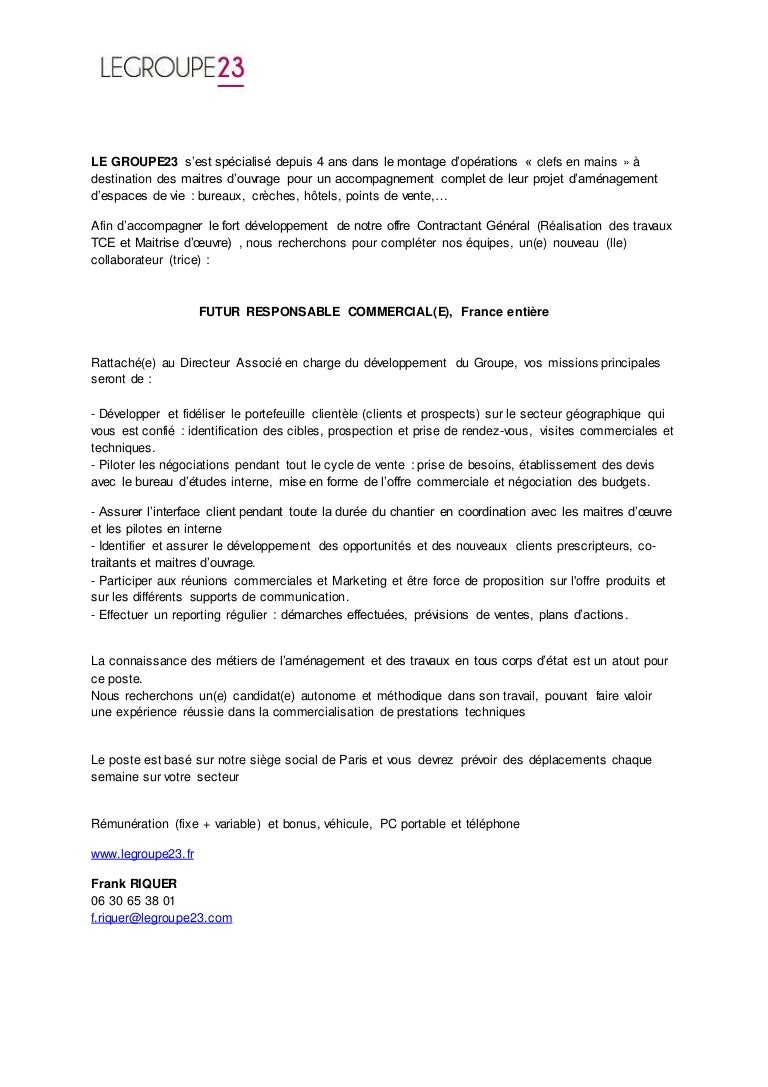 LEGROUPE23

LE GROUPE23 s'est spécialisé depuis 4 ans dans le montage d'opérations « clefs en mains » à destination des maitres d'ouvrage pour un accompagnement complet de leur projet d'aménagement d'espaces de vie : bureaux, crèches, hôtels, points de vente,…

Afin d'accompagner le fort développement de notre offre Contractant Général (Réalisation des travaux TCE et Maitrise d'œuvre) , nous recherchons pour compléter nos équipes, un(e) nouveau (lle) collaborateur (trice) :

FUTUR RESPONSABLE COMMERCIAL(E), France entière

Rattaché(e) au Directeur Associé en charge du développement du Groupe, vos missions principales seront de :

- Développer et fidéliser le portefeuille clientèle (clients et prospects) sur le secteur géographique qui vous est confié : identification des cibles, prospection et prise de rendez-vous, visites commerciales et techniques.
- Piloter les négociations pendant tout le cycle de vente : prise de besoins, établissement des devis avec le bureau d'études interne, mise en forme de l'offre commerciale et négociation des budgets.

- Assurer l'interface client pendant toute la durée du chantier en coordination avec les maitres d'œuvre et les pilotes en interne
- Identifier et assurer le développement des opportunités et des nouveaux clients prescripteurs, co-traitants et maitres d'ouvrage.
- Participer aux réunions commerciales et Marketing et être force de proposition sur l'offre produits et sur les différents supports de communication.
- Effectuer un reporting régulier : démarches effectuées, prévisions de ventes, plans d'actions.

La connaissance des métiers de l'aménagement et des travaux en tous corps d'état est un atout pour ce poste.
Nous recherchons un(e) candidat(e) autonome et méthodique dans son travail, pouvant faire valoir une expérience réussie dans la commercialisation de prestations techniques

Le poste est basé sur notre siège social de Paris et vous devrez prévoir des déplacements chaque semaine sur votre secteur

Rémunération (fixe + variable) et bonus, véhicule, PC portable et téléphone

www.legroupe23.fr

Frank RIQUER
06 30 65 38 01
f.riquer@legroupe23.com